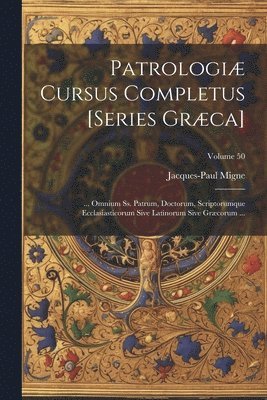 Patrologiæ Cursus Completus [Series Græca]

Volume 50

Jacques-Paul Migne

... Omnium Ss. Patrum, Doctorum, Scriptorumque Ecclasiasticorum Sive Latinorum Sive Græcorum ...